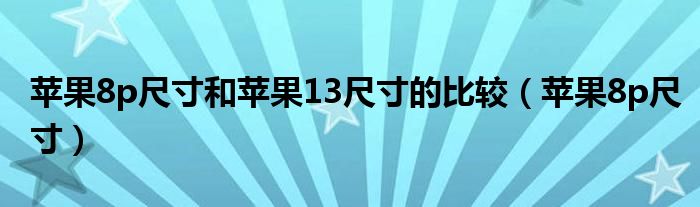 苹果8p尺寸和苹果13尺寸的比较（苹果8p尺寸）